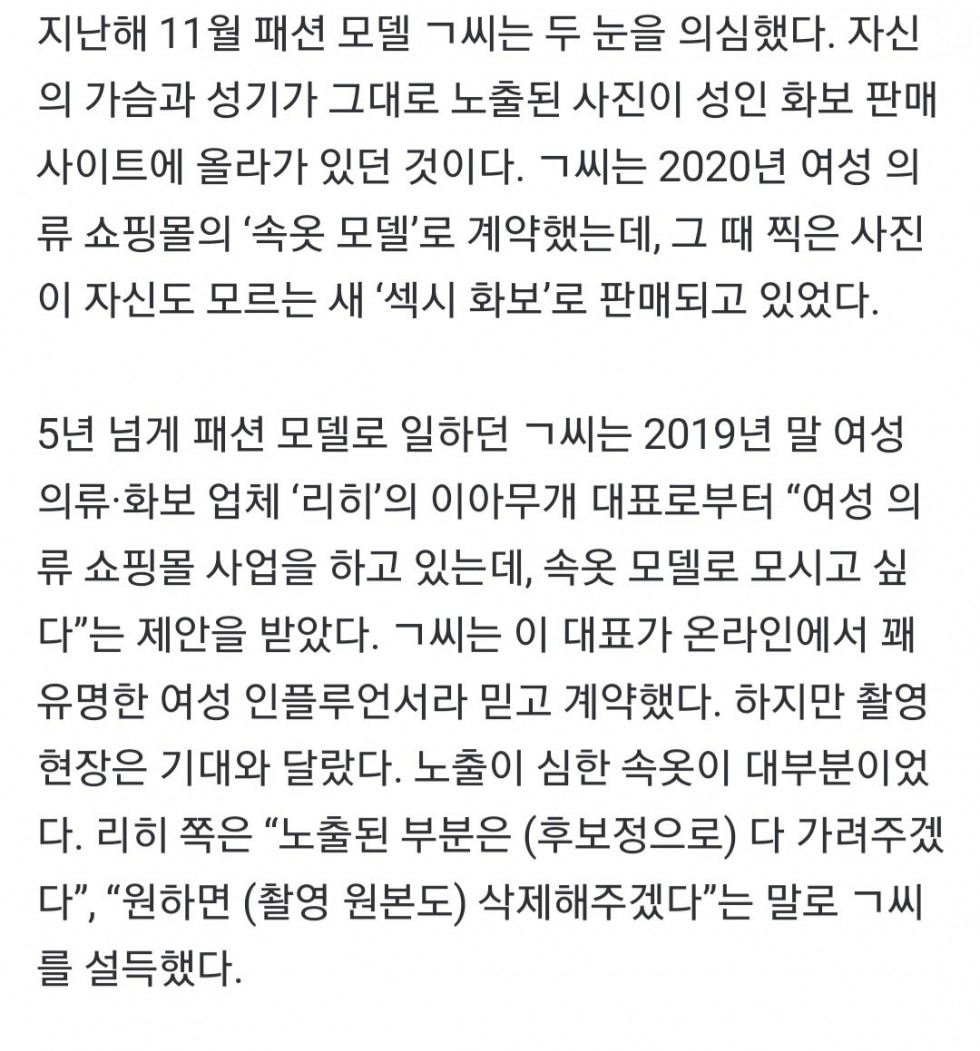 지난해 11월 패션 모델 ㄱ씨는 두 눈을 의심했다. 자신의 가슴과 성기가 그대로 노출된 사진이 성인 화보 판매 사이트에 올라가 있던 것이다. ㄱ씨는 2020년 여성 의류 쇼핑몰의 ‘속옷 모델’로 계약했는데, 그 때 찍은 사진이 자신도 모르는 새 ‘섹시 화보’로 판매되고 있었다.

5년 넘게 패션 모델로 일하던 ㄱ씨는 2019년 말 여성 의류·화보 업체 ‘리히’의 이아무개 대표로부터 “여성 의류 쇼핑몰 사업을 하고 있는데, 속옷 모델로 모시고 싶다”는 제안을 받았다. ㄱ씨는 이 대표가 온라인에서 꽤 유명한 여성 인플루언서라 믿고 계약했다. 하지만 촬영 현장은 기대와 달랐다. 노출이 심한 속옷이 대부분이었다. 리히 쪽은 “노출된 부분은 (후보정으로) 다 가려주겠다”, “원하면 (촬영 원본도) 삭제해주겠다”는 말로 ㄱ씨를 설득했다.